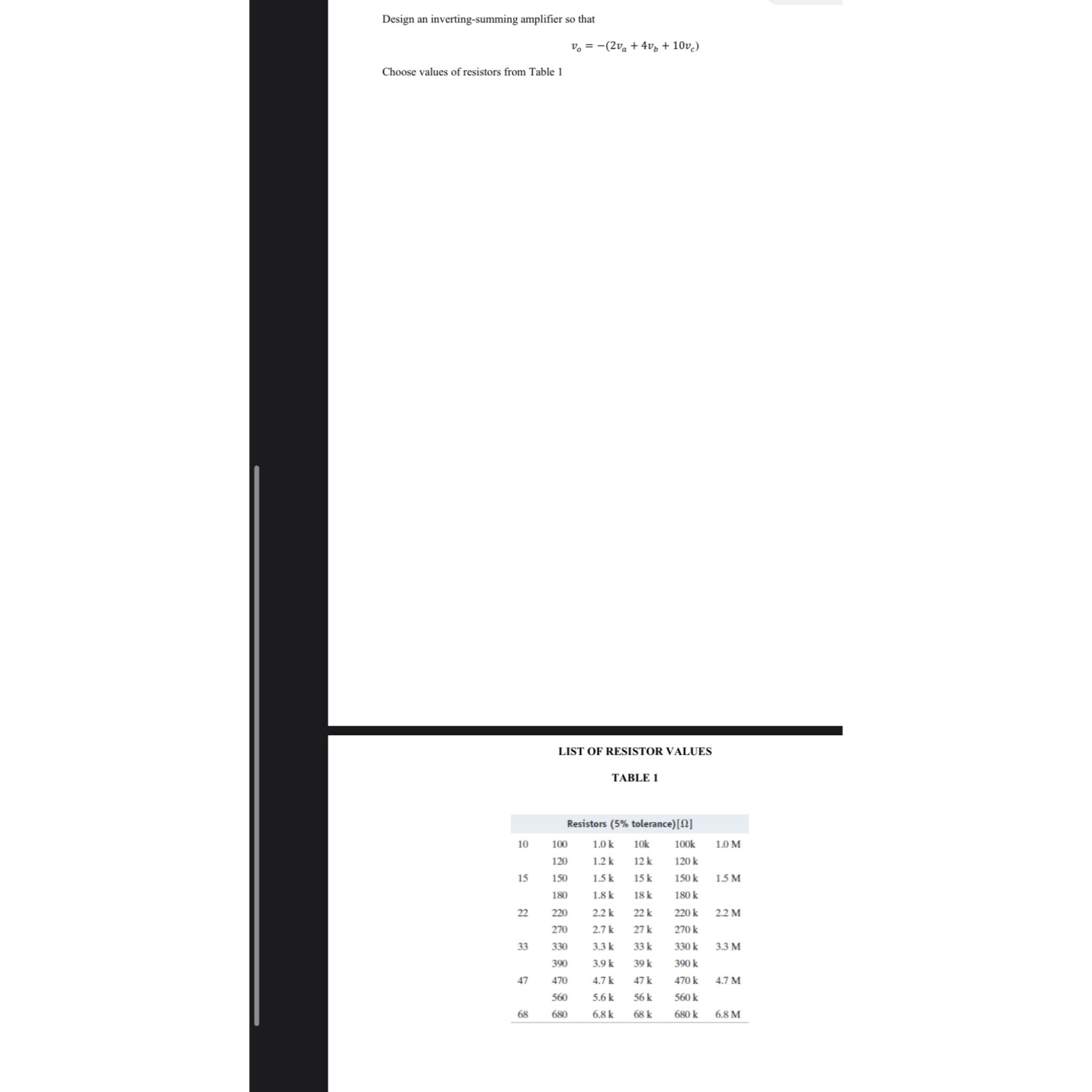 Design an inverting-summing amplifier so that

$v_o = -(2v_a + 4v_b + 10v_c)$

Choose values of resistors from Table 1

LIST OF RESISTOR VALUES

TABLE 1

| Resistors (5% tolerance)[Ω] | | | | | |
|---|---|---|---|---|---|
| 10 | 100 | 1.0 k | 10k | 100k | 1.0 M |
| | 120 | 1.2 k | 12 k | 120 k | |
| 15 | 150 | 1.5 k | 15 k | 150 k | 1.5 M |
| | 180 | 1.8 k | 18 k | 180 k | |
| 22 | 220 | 2.2 k | 22 k | 220 k | 2.2 M |
| | 270 | 2.7 k | 27 k | 270 k | |
| 33 | 330 | 3.3 k | 33 k | 330 k | 3.3 M |
| | 390 | 3.9 k | 39 k | 390 k | |
| 47 | 470 | 4.7 k | 47 k | 470 k | 4.7 M |
| | 560 | 5.6 k | 56 k | 560 k | |
| 68 | 680 | 6.8 k | 68 k | 680 k | 6.8 M |